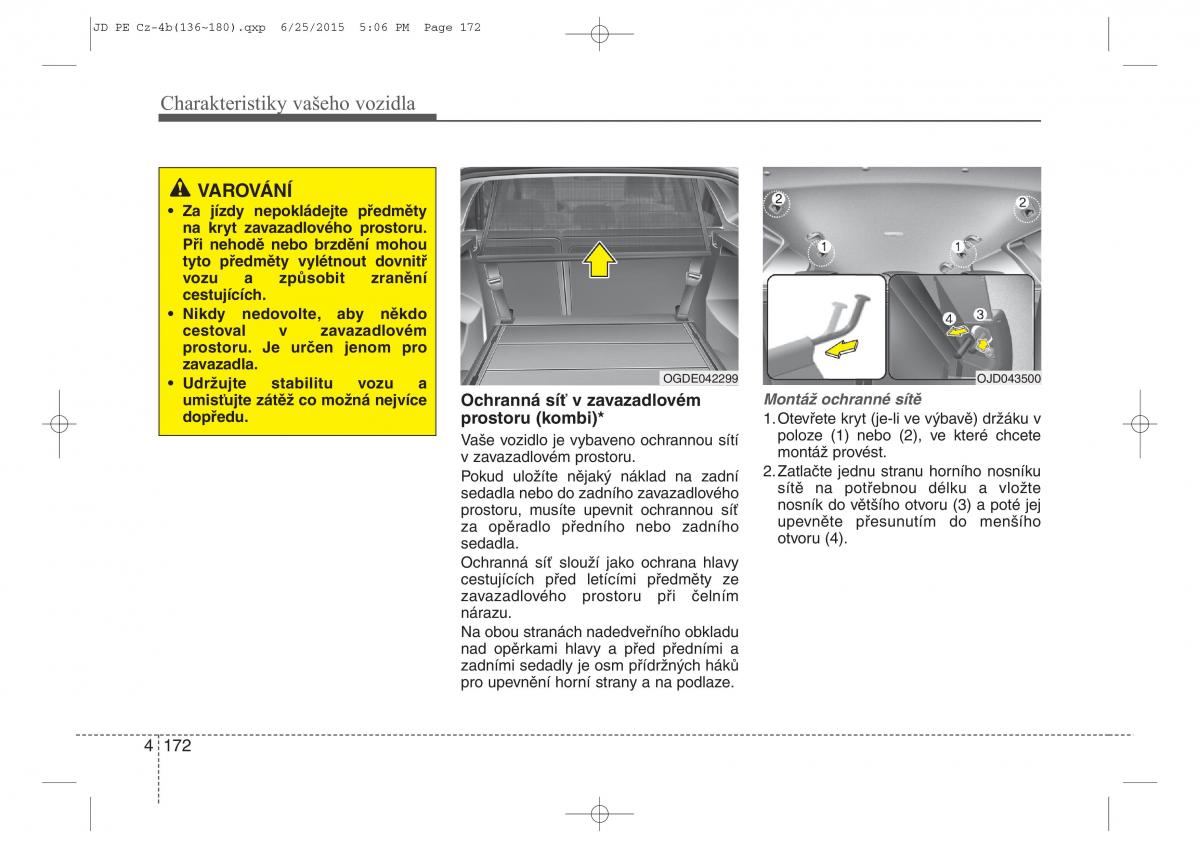 JD PE Cz-4b(136~180).qxp 6/25/2015 5:06 PM Page 172

Charakteristiky vašeho vozidla

VAROVÁNÍ

• Za jízdy nepokládejte předměty na kryt zavazadlového prostoru. Při nehodě nebo brzdění mohou tyto předměty vylétnout dovnitř vozu a způsobit zranění cestujících.
• Nikdy nedovolte, aby někdo cestoval v zavazadlovém prostoru. Je určen jenom pro zavazadla.
• Udržujte stabilitu vozu a umisťujte zátěž co možná nejvíce dopředu.

OGDE042299

Ochranná síť v zavazadlovém prostoru (kombi)*

Vaše vozidlo je vybaveno ochrannou sítí v zavazadlovém prostoru.

Pokud uložíte nějaký náklad na zadní sedadla nebo do zadního zavazadlového prostoru, musíte upevnit ochrannou síť za opěradlo předního nebo zadního sedadla.

Ochranná síť slouží jako ochrana hlavy cestujících před letícími předměty ze zavazadlového prostoru při čelním nárazu.

Na obou stranách nadedveřního obkladu nad opěrkami hlavy a před předními a zadními sedadly je osm přídržných háků pro upevnění horní strany a na podlaze.

2 2 1 1 4 3

OJD043500

Montáž ochranné sítě

1. Otevřete kryt (je-li ve výbavě) držáku v poloze (1) nebo (2), ve které chcete montáž provést.

2. Zatlačte jednu stranu horního nosníku sítě na potřebnou délku a vložte nosník do většího otvoru (3) a poté jej upevněte přesunutím do menšího otvoru (4).

4 172